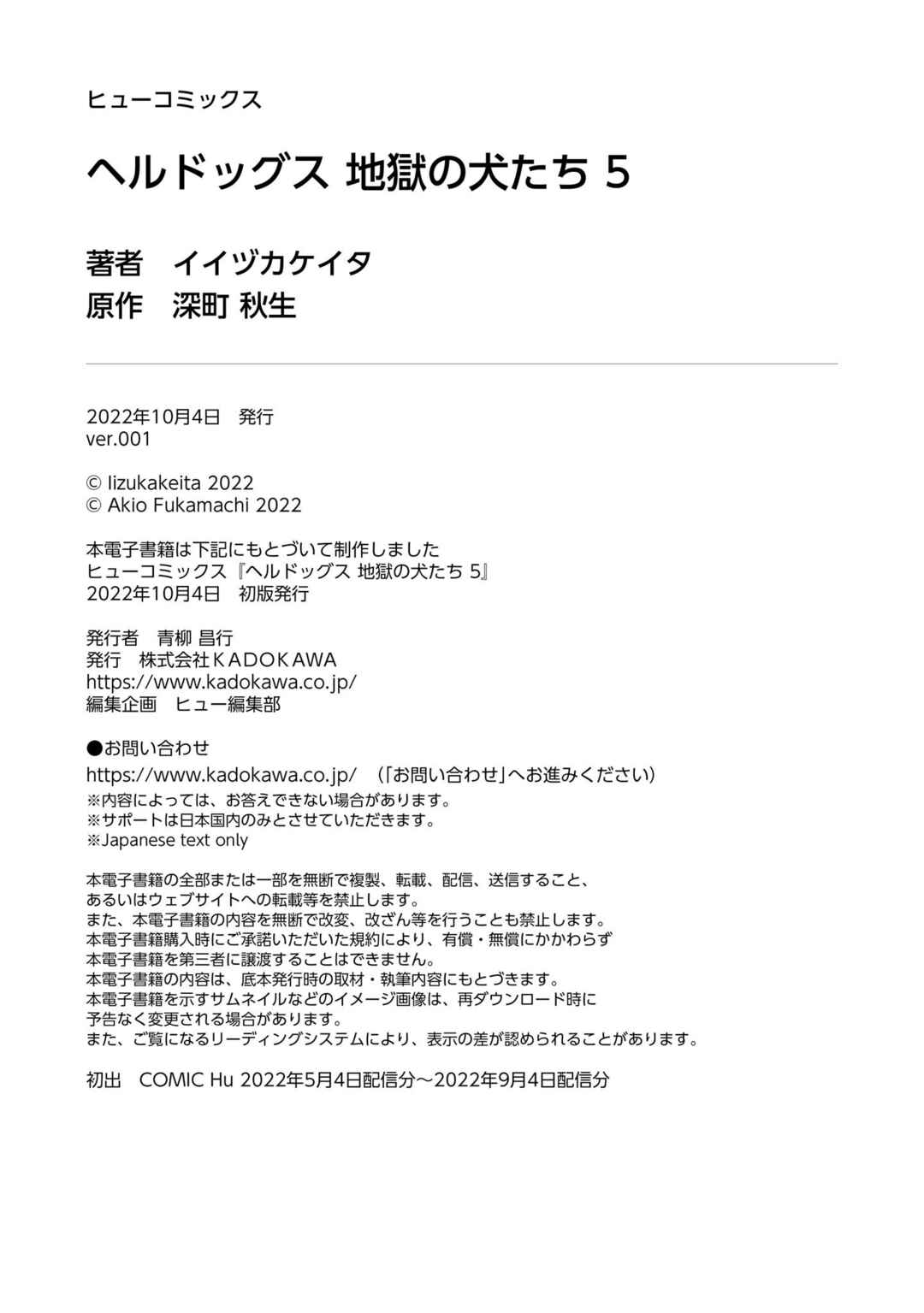 ヒューコミックス

ヘルドッグス 地獄の犬たち 5

著者　イイヅカケイタ
原作　深町 秋生

2022年10月4日　発行
ver.001

© Iizukakeita 2022
© Akio Fukamachi 2022

本電子書籍は下記にもとづいて制作しました
ヒューコミックス『ヘルドッグス 地獄の犬たち 5』
2022年10月4日　初版発行

発行者　青柳 昌行
発行　株式会社ＫＡＤＯＫＡＷＡ
https://www.kadokawa.co.jp/
編集企画　ヒュー編集部

●お問い合わせ
https://www.kadokawa.co.jp/　（「お問い合わせ」へお進みください）
※内容によっては、お答えできない場合があります。
※サポートは日本国内のみとさせていただきます。
※Japanese text only

本電子書籍の全部または一部を無断で複製、転載、配信、送信すること、
あるいはウェブサイトへの転載等を禁止します。
また、本電子書籍の内容を無断で改変、改ざん等を行うことも禁止します。
本電子書籍購入時にご承諾いただいた規約により、有償・無償にかかわらず
本電子書籍を第三者に譲渡することはできません。
本電子書籍の内容は、底本発行時の取材・執筆内容にもとづきます。
本電子書籍を示すサムネイルなどのイメージ画像は、再ダウンロード時に
予告なく変更される場合があります。
また、ご覧になるリーディングシステムにより、表示の差が認められることがあります。

初出　COMIC Hu 2022年5月4日配信分～2022年9月4日配信分